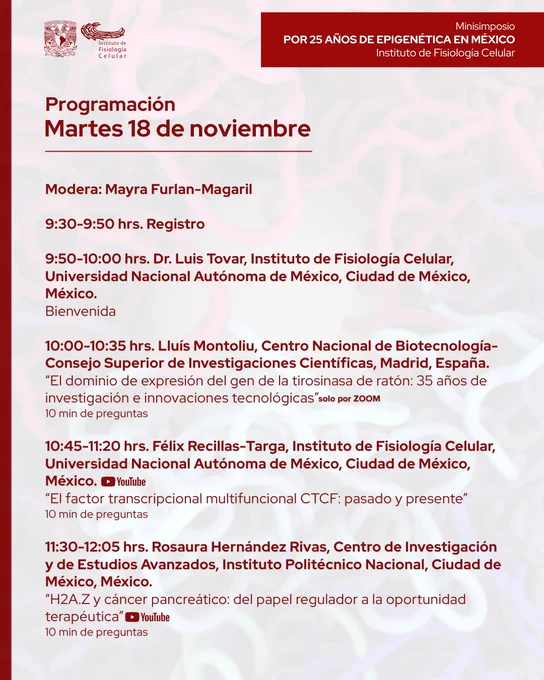 Instituto de Fisiología Celular

Minisimposio
POR 25 AÑOS DE EPIGENÉTICA EN MÉXICO
Instituto de Fisiología Celular

Programación
Martes 18 de noviembre

Modera: Mayra Furlan-Magaril

9:30-9:50 hrs. Registro

9:50-10:00 hrs. Dr. Luis Tovar, Instituto de Fisiología Celular, Universidad Nacional Autónoma de México, Ciudad de México, México.
Bienvenida

10:00-10:35 hrs. Lluís Montoliu, Centro Nacional de Biotecnología-Consejo Superior de Investigaciones Científicas, Madrid, España.
"El dominio de expresión del gen de la tirosinasa de ratón: 35 años de investigación e innovaciones tecnológicas" solo por ZOOM
10 min de preguntas

10:45-11:20 hrs. Félix Recillas-Targa, Instituto de Fisiología Celular, Universidad Nacional Autónoma de México, Ciudad de México, México. YouTube
"El factor transcripcional multifuncional CTCF: pasado y presente"
10 min de preguntas

11:30-12:05 hrs. Rosaura Hernández Rivas, Centro de Investigación y de Estudios Avanzados, Instituto Politécnico Nacional, Ciudad de México, México.
"H2A.Z y cáncer pancreático: del papel regulador a la oportunidad terapéutica" YouTube
10 min de preguntas